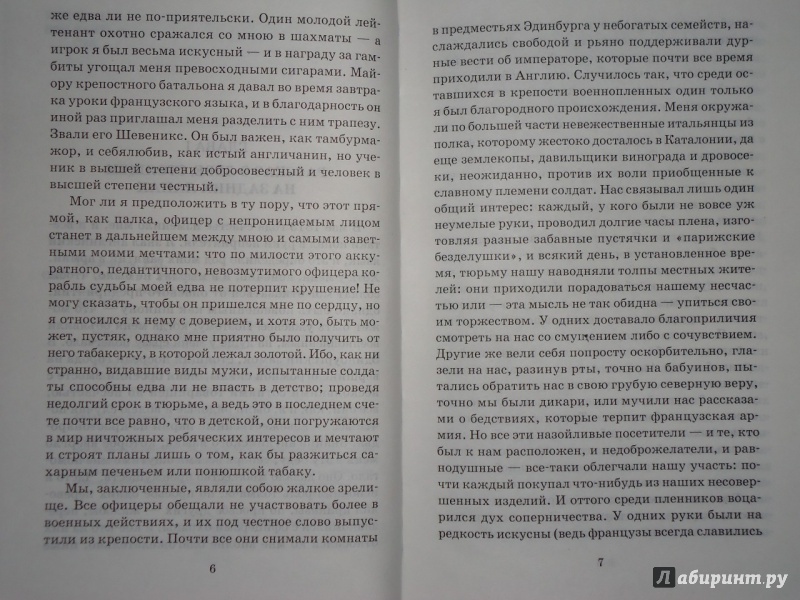 же едва ли не по-приятельски. Один молодой лейтенант охотно сражался со мною в шахматы — а игрок я был весьма искусный — и в награду за гамбиты угощал меня превосходными сигарами. Майору крепостного батальона я давал во время завтрака уроки французского языка, и в благодарность он иной раз приглашал меня разделить с ним трапезу. Звали его Шевеникс. Он был важен, как тамбурмажор, и себялюбив, как истый англичанин, но ученик в высшей степени добросовестный и человек в высшей степени честный.

Мог ли я предположить в ту пору, что этот прямой, как палка, офицер с непроницаемым лицом станет в дальнейшем между мною и самыми заветными моими мечтами: что по милости этого аккуратного, педантичного, невозмутимого офицера корабль судьбы моей едва не потерпит крушение! Не могу сказать, чтобы он пришелся мне по сердцу, но я относился к нему с доверием, и хотя это, быть может, пустяк, однако мне приятно было получить от него табакерку, в которой лежал золотой. Ибо, как ни странно, видавшие виды мужи, испытанные солдаты способны едва ли не впасть в детство; проведя недолгий срок в тюрьме, а ведь это в последнем счете почти все равно, что в детской, они погружаются в мир ничтожных ребяческих интересов и мечтают и строят планы лишь о том, как бы разжиться сахарным печеньем или понюшкой табаку.

Мы, заключенные, являли собою жалкое зрелище. Все офицеры обещали не участвовать более в военных действиях, и их под честное слово выпустили из крепости. Почти все они снимали комнаты

6

в предместьях Эдинбурга у небогатых семейств, наслаждались свободой и рьяно поддерживали дурные вести об императоре, которые почти все время приходили в Англию. Случилось так, что среди оставшихся в крепости военнопленных один только я был благородного происхождения. Меня окружали по большей части невежественные итальянцы из полка, которому жестоко досталось в Каталонии, да еще землекопы, давильщики винограда и дровосеки, неожиданно, против их воли приобщенные к славному племени солдат. Нас связывал лишь один общий интерес: каждый, у кого были не вовсе уж неумелые руки, проводил долгие часы плена, изготовляя разные забавные пустячки и «парижские безделушки», и всякий день, в установленное время, тюрьму нашу наводняли толпы местных жителей: они приходили порадоваться нашему несчастью или — эта мысль не так обидна — упиться своим торжеством. У одних доставало благоприличия смотреть на нас со смущением либо с сочувствием. Другие же вели себя попросту оскорбительно, глазели на нас, разинув рты, точно на бабуинов, пытались обратить нас в свою грубую северную веру, точно мы были дикари, или мучили нас рассказами о бедствиях, которые терпит французская армия. Но все эти назойливые посетители — и те, кто был к нам расположен, и недоброжелатели, и равнодушные — все-таки облегчали нашу участь: почти каждый покупал что-нибудь из наших несовершенных изделий. И оттого среди пленников воцарился дух соперничества. У одних руки были на редкость искусны (ведь французы всегда славились

7

Лабиринт.ру